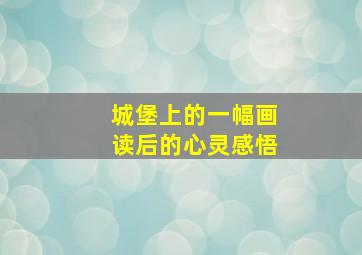 城堡上的一幅画
读后的心灵感悟